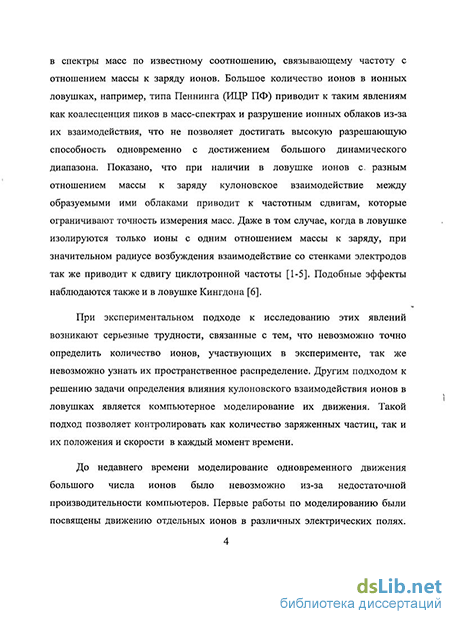 в спектры масс по известному соотношению, связывающему частоту с отношением массы к заряду ионов. Большое количество ионов в ионных ловушках, например, типа Пеннинга (ИЦР ПФ) приводит к таким явлениям как коалесценция пиков в масс-спектрах и разрушение ионных облаков из-за их взаимодействия, что не позволяет достигать высокую разрешающую способность одновременно с достижением большого динамического диапазона. Показано, что при наличии в ловушке ионов с разным отношением массы к заряду кулоновское взаимодействие между образуемыми ими облаками приводит к частотным сдвигам, которые ограничивают точность измерения масс. Даже в том случае, когда в ловушке изолируются только ионы с одним отношением массы к заряду, при значительном радиусе возбуждения взаимодействие со стенками электродов так же приводит к сдвигу циклотронной частоты [1-5]. Подобные эффекты наблюдаются также и в ловушке Кингдона [6].

При экспериментальном подходе к исследованию этих явлений возникают серьезные трудности, связанные с тем, что невозможно точно определить количество ионов, участвующих в эксперименте, так же невозможно узнать их пространственное распределение. Другим подходом к решению задачи определения влияния кулоновского взаимодействия ионов в ловушках является компьютерное моделирование их движения. Такой подход позволяет контролировать как количество заряженных частиц, так и их положения и скорости в каждый момент времени.

До недавнего времени моделирование одновременного движения большого числа ионов было невозможно из-за недостаточной производительности компьютеров. Первые работы по моделированию были посвящены движению отдельных ионов в различных электрических полях.

4

dsLib.net
библиотека диссертаций